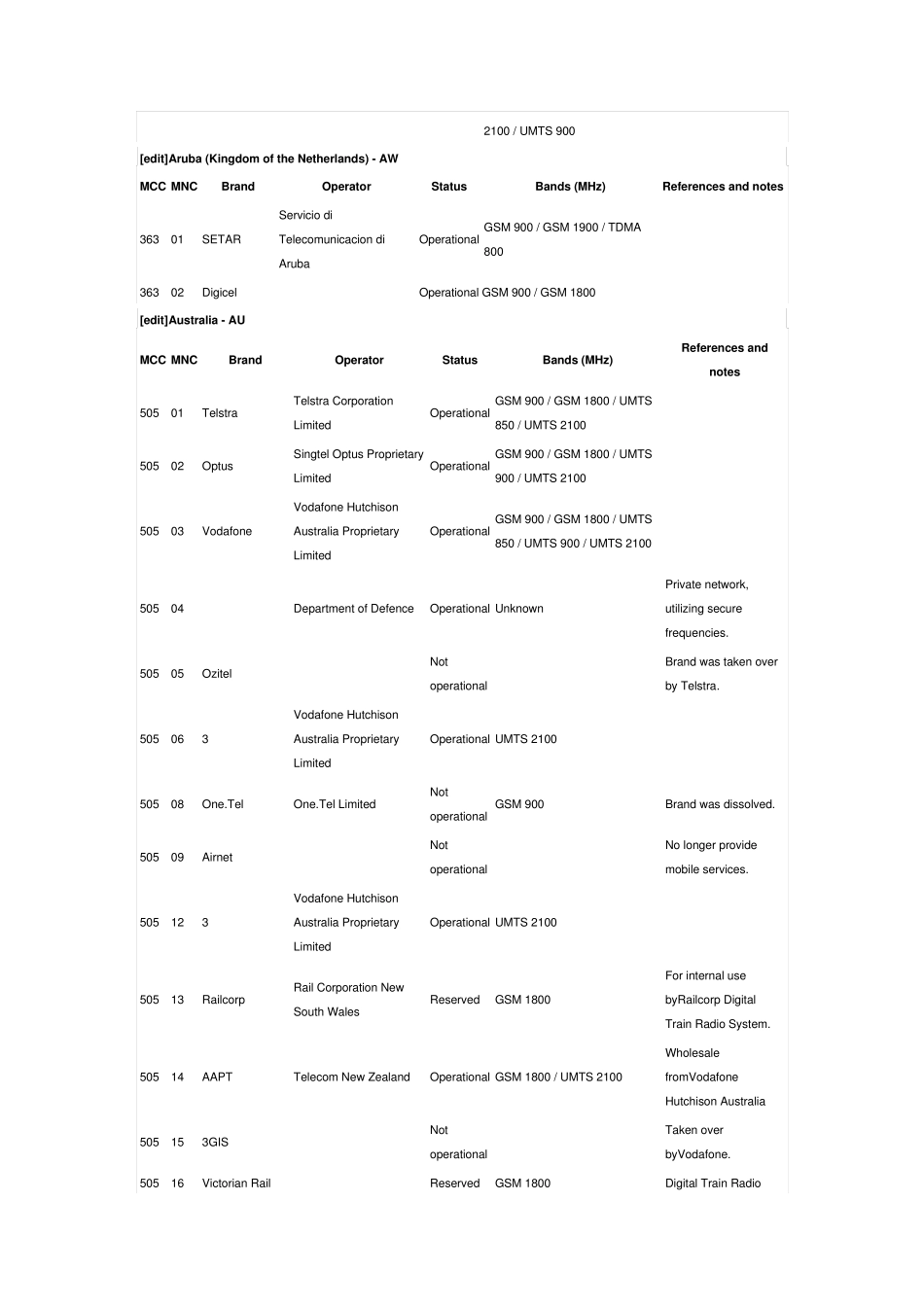 2100 / UMTS 900

[edit]Aruba (Kingdom of the Netherlands) - AW

| MCC | MNC | Brand | Operator | Status | Bands (MHz) | References and notes |
|---|---|---|---|---|---|---|
| 363 | 01 | SETAR | Servicio di Telecomunicacion di Aruba | Operational | GSM 900 / GSM 1900 / TDMA 800 | |
| 363 | 02 | Digicel | | Operational | GSM 900 / GSM 1800 | |

[edit]Australia - AU

| MCC | MNC | Brand | Operator | Status | Bands (MHz) | References and notes |
|---|---|---|---|---|---|---|
| 505 | 01 | Telstra | Telstra Corporation Limited | Operational | GSM 900 / GSM 1800 / UMTS 850 / UMTS 2100 | |
| 505 | 02 | Optus | Singtel Optus Proprietary Limited | Operational | GSM 900 / GSM 1800 / UMTS 900 / UMTS 2100 | |
| 505 | 03 | Vodafone | Vodafone Hutchison Australia Proprietary Limited | Operational | GSM 900 / GSM 1800 / UMTS 850 / UMTS 900 / UMTS 2100 | |
| 505 | 04 | | Department of Defence | Operational | Unknown | Private network, utilizing secure frequencies. |
| 505 | 05 | Ozitel | | Not operational | | Brand was taken over by Telstra. |
| 505 | 06 | 3 | Vodafone Hutchison Australia Proprietary Limited | Operational | UMTS 2100 | |
| 505 | 08 | One.Tel | One.Tel Limited | Not operational | GSM 900 | Brand was dissolved. |
| 505 | 09 | Airnet | | Not operational | | No longer provide mobile services. |
| 505 | 12 | 3 | Vodafone Hutchison Australia Proprietary Limited | Operational | UMTS 2100 | |
| 505 | 13 | Railcorp | Rail Corporation New South Wales | Reserved | GSM 1800 | For internal use byRailcorp Digital Train Radio System. |
| 505 | 14 | AAPT | Telecom New Zealand | Operational | GSM 1800 / UMTS 2100 | Wholesale fromVodafone Hutchison Australia |
| 505 | 15 | 3GIS | | Not operational | | Taken over byVodafone. |
| 505 | 16 | Victorian Rail | | Reserved | GSM 1800 | Digital Train Radio |